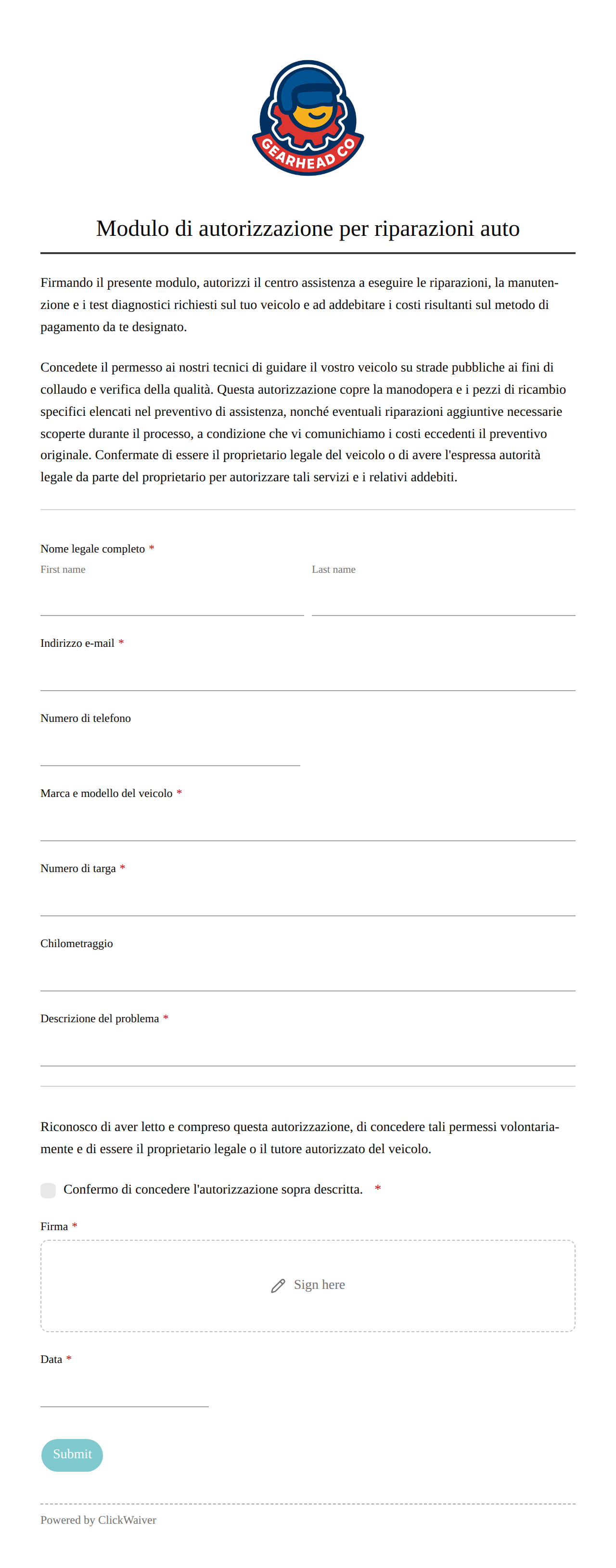 GEARHEAD CO

Modulo di autorizzazione per riparazioni auto

Firmando il presente modulo, autorizzi il centro assistenza a eseguire le riparazioni, la manutenzione e i test diagnostici richiesti sul tuo veicolo e ad addebitare i costi risultanti sul metodo di pagamento da te designato.

Concedete il permesso ai nostri tecnici di guidare il vostro veicolo su strade pubbliche ai fini di collaudo e verifica della qualità. Questa autorizzazione copre la manodopera e i pezzi di ricambio specifici elencati nel preventivo di assistenza, nonché eventuali riparazioni aggiuntive necessarie scoperte durante il processo, a condizione che vi comunichiamo i costi eccedenti il preventivo originale. Confermate di essere il proprietario legale del veicolo o di avere l'espressa autorità legale da parte del proprietario per autorizzare tali servizi e i relativi addebiti.

Nome legale completo *
First name
Last name

Indirizzo e-mail *

Numero di telefono

Marca e modello del veicolo *

Numero di targa *

Chilometraggio

Descrizione del problema *

Riconosco di aver letto e compreso questa autorizzazione, di concedere tali permessi volontariamente e di essere il proprietario legale o il tutore autorizzato del veicolo.

Confermo di concedere l'autorizzazione sopra descritta. *

Firma *

Sign here

Data *

Submit

Powered by ClickWaiver